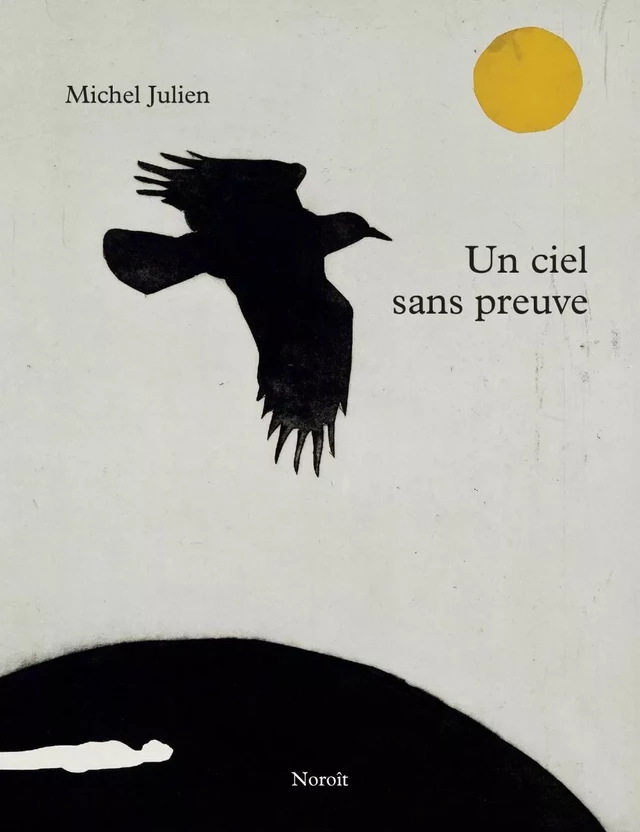 Michel Julien

Un ciel sans preuve

Noroît